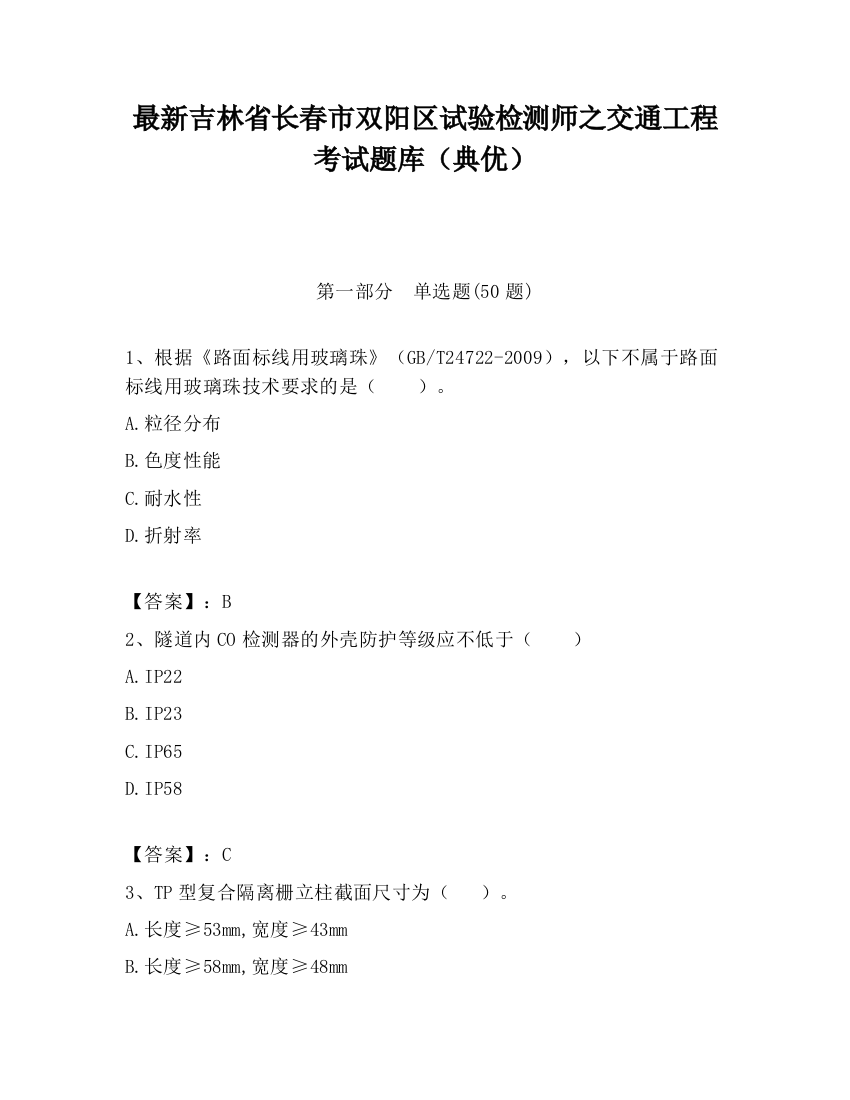 最新吉林省长春市双阳区试验检测师之交通工程考试题库（典优）

第一部分　单选题(50 题)

1、根据《路面标线用玻璃珠》（GB/T24722-2009），以下不属于路面标线用玻璃珠技术要求的是（　　）。

A.粒径分布

B.色度性能

C.耐水性

D.折射率

【答案】：B

2、隧道内 CO 检测器的外壳防护等级应不低于（　　）

A.IP22

B.IP23

C.IP65

D.IP58

【答案】：C

3、TP 型复合隔离栅立柱截面尺寸为（　　）。

A.长度≥53mm,宽度≥43mm

B.长度≥58mm,宽度≥48mm